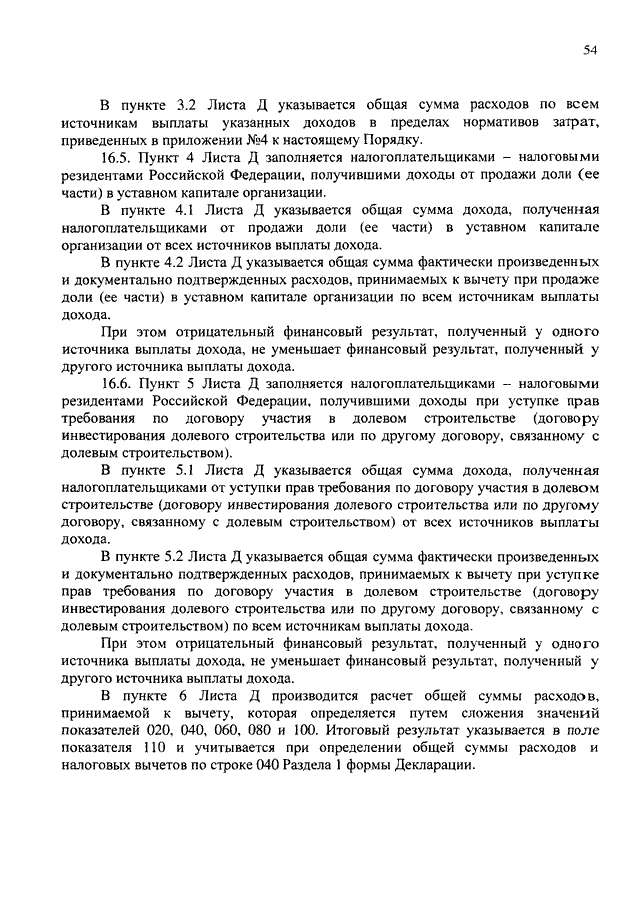 54

В пункте 3.2 Листа Д указывается общая сумма расходов по всем источникам выплаты указанных доходов в пределах нормативов затрат, приведенных в приложении №4 к настоящему Порядку.

16.5. Пункт 4 Листа Д заполняется налогоплательщиками – налоговыми резидентами Российской Федерации, получившими доходы от продажи доли (ее части) в уставном капитале организации.

В пункте 4.1 Листа Д указывается общая сумма дохода, полученная налогоплательщиками от продажи доли (ее части) в уставном капитале организации от всех источников выплаты дохода.

В пункте 4.2 Листа Д указывается общая сумма фактически произведенных и документально подтвержденных расходов, принимаемых к вычету при продаже доли (ее части) в уставном капитале организации по всем источникам выплаты дохода.

При этом отрицательный финансовый результат, полученный у одного источника выплаты дохода, не уменьшает финансовый результат, полученный у другого источника выплаты дохода.

16.6. Пункт 5 Листа Д заполняется налогоплательщиками – налоговыми резидентами Российской Федерации, получившими доходы при уступке прав требования по договору участия в долевом строительстве (договору инвестирования долевого строительства или по другому договору, связанному с долевым строительством).

В пункте 5.1 Листа Д указывается общая сумма дохода, полученная налогоплательщиками от уступки прав требования по договору участия в долевом строительстве (договору инвестирования долевого строительства или по другому договору, связанному с долевым строительством) от всех источников выплаты дохода.

В пункте 5.2 Листа Д указывается общая сумма фактически произведенных и документально подтвержденных расходов, принимаемых к вычету при уступке прав требования по договору участия в долевом строительстве (договору инвестирования долевого строительства или по другому договору, связанному с долевым строительством) по всем источникам выплаты дохода.

При этом отрицательный финансовый результат, полученный у одного источника выплаты дохода, не уменьшает финансовый результат, полученный у другого источника выплаты дохода.

В пункте 6 Листа Д производится расчет общей суммы расходов, принимаемой к вычету, которая определяется путем сложения значений показателей 020, 040, 060, 080 и 100. Итоговый результат указывается в поле показателя 110 и учитывается при определении общей суммы расходов и налоговых вычетов по строке 040 Раздела 1 формы Декларации.